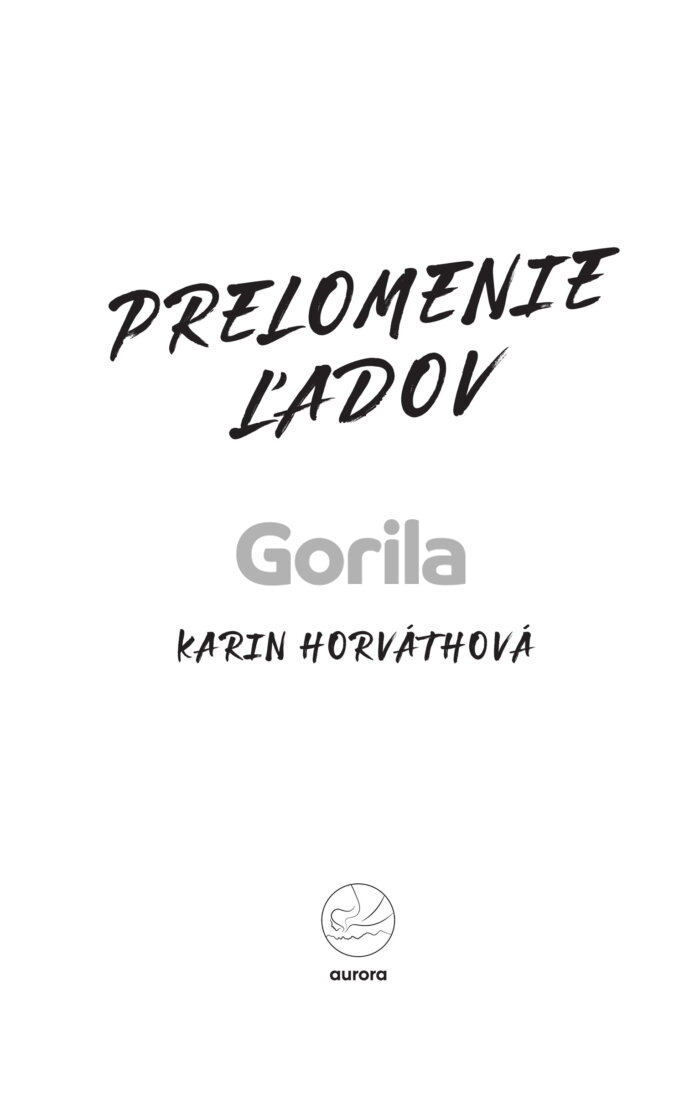 PRELOMENIE
ĽADOV

KARIN HORVÁTHOVÁ

aurora

Gorila